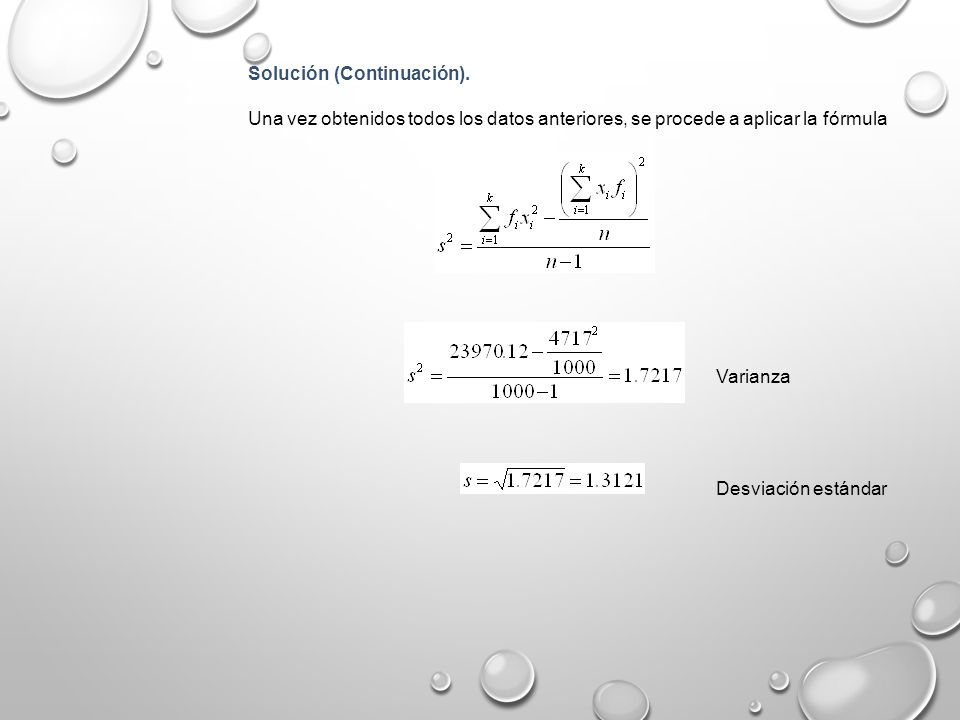 Solución (Continuación).

Una vez obtenidos todos los datos anteriores, se procede a aplicar la fórmula

$s^2 = \frac{\sum_{i=1}^{k} f_i x_i^2 - \frac{\left(\sum_{i=1}^{k} x_i f_i\right)^2}{n}}{n-1}$

$s^2 = \frac{23970.12 - \frac{4717^2}{1000}}{1000-1} = 1.7217$

Varianza

$s = \sqrt{1.7217} = 1.3121$

Desviación estándar